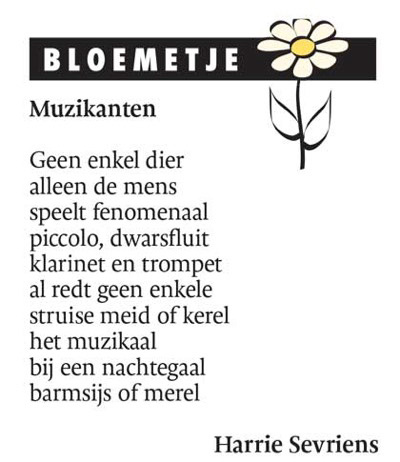 BLOEMETJE

Muzikanten

Geen enkel dier
alleen de mens
speelt fenomenaal
piccolo, dwarsfluit
klarinet en trompet
al redt geen enkele
struise meid of kerel
het muzikaal
bij een nachtegaal
barmsijs of merel

Harrie Sevriens